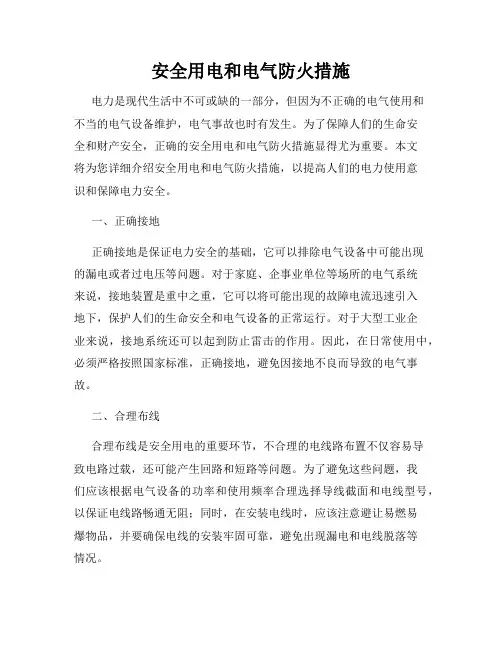 安全用电和电气防火措施

电力是现代生活中不可或缺的一部分，但因为不正确的电气使用和不当的电气设备维护，电气事故也时有发生。为了保障人们的生命安全和财产安全，正确的安全用电和电气防火措施显得尤为重要。本文将为您详细介绍安全用电和电气防火措施，以提高人们的电力使用意识和保障电力安全。

一、正确接地

正确接地是保证电力安全的基础，它可以排除电气设备中可能出现的漏电或者过电压等问题。对于家庭、企事业单位等场所的电气系统来说，接地装置是重中之重，它可以将可能出现的故障电流迅速引入地下，保护人们的生命安全和电气设备的正常运行。对于大型工业企业来说，接地系统还可以起到防止雷击的作用。因此，在日常使用中，必须严格按照国家标准，正确接地，避免因接地不良而导致的电气事故。

二、合理布线

合理布线是安全用电的重要环节，不合理的电线路布置不仅容易导致电路过载，还可能产生回路和短路等问题。为了避免这些问题，我们应该根据电气设备的功率和使用频率合理选择导线截面和电线型号，以保证电线路畅通无阻；同时，在安装电线时，应该注意避让易燃易爆物品，并要确保电线的安装牢固可靠，避免出现漏电和电线脱落等情况。